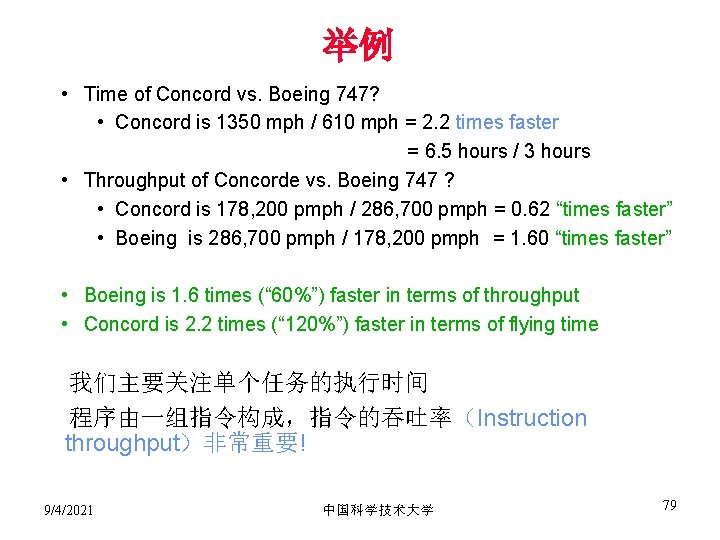 举例

• Time of Concord vs. Boeing 747?
• Concord is 1350 mph / 610 mph = 2.2 times faster
= 6.5 hours / 3 hours
• Throughput of Concorde vs. Boeing 747 ?
• Concord is 178,200 pmph / 286,700 pmph = 0.62 "times faster"
• Boeing is 286,700 pmph / 178,200 pmph = 1.60 "times faster"

• Boeing is 1.6 times ("60%") faster in terms of throughput
• Concord is 2.2 times ("120%") faster in terms of flying time

我们主要关注单个任务的执行时间

程序由一组指令构成，指令的吞吐率（Instruction throughput）非常重要!

9/4/2021 中国科学技术大学 79